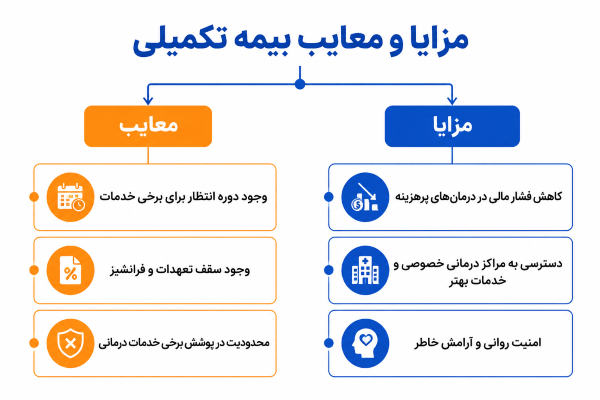 مزایا و معایب بیمه تکمیلی

مزایا

کاهش فشار مالی در درمان‌های پرهزینه

دسترسی به مراکز درمانی خصوصی و خدمات بهتر

امنیت روانی و آرامش خاطر

معایب

وجود دوره انتظار برای برخی خدمات

وجود سقف تعهدات و فرانشیز

محدودیت در پوشش برخی خدمات درمانی